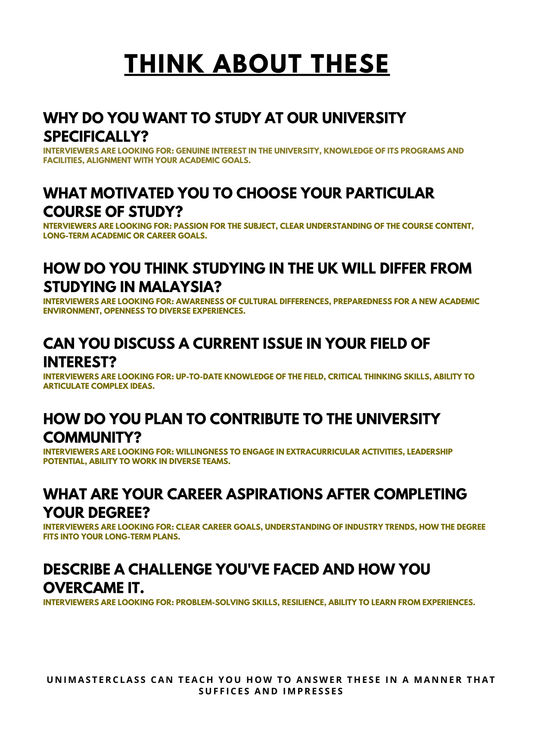 THINK ABOUT THESE

WHY DO YOU WANT TO STUDY AT OUR UNIVERSITY SPECIFICALLY?
INTERVIEWERS ARE LOOKING FOR: GENUINE INTEREST IN THE UNIVERSITY, KNOWLEDGE OF ITS PROGRAMS AND FACILITIES, ALIGNMENT WITH YOUR ACADEMIC GOALS.

WHAT MOTIVATED YOU TO CHOOSE YOUR PARTICULAR COURSE OF STUDY?
NTERVIEWERS ARE LOOKING FOR: PASSION FOR THE SUBJECT, CLEAR UNDERSTANDING OF THE COURSE CONTENT, LONG-TERM ACADEMIC OR CAREER GOALS.

HOW DO YOU THINK STUDYING IN THE UK WILL DIFFER FROM STUDYING IN MALAYSIA?
INTERVIEWERS ARE LOOKING FOR: AWARENESS OF CULTURAL DIFFERENCES, PREPAREDNESS FOR A NEW ACADEMIC ENVIRONMENT, OPENNESS TO DIVERSE EXPERIENCES.

CAN YOU DISCUSS A CURRENT ISSUE IN YOUR FIELD OF INTEREST?
INTERVIEWERS ARE LOOKING FOR: UP-TO-DATE KNOWLEDGE OF THE FIELD, CRITICAL THINKING SKILLS, ABILITY TO ARTICULATE COMPLEX IDEAS.

HOW DO YOU PLAN TO CONTRIBUTE TO THE UNIVERSITY COMMUNITY?
INTERVIEWERS ARE LOOKING FOR: WILLINGNESS TO ENGAGE IN EXTRACURRICULAR ACTIVITIES, LEADERSHIP POTENTIAL, ABILITY TO WORK IN DIVERSE TEAMS.

WHAT ARE YOUR CAREER ASPIRATIONS AFTER COMPLETING YOUR DEGREE?
INTERVIEWERS ARE LOOKING FOR: CLEAR CAREER GOALS, UNDERSTANDING OF INDUSTRY TRENDS, HOW THE DEGREE FITS INTO YOUR LONG-TERM PLANS.

DESCRIBE A CHALLENGE YOU'VE FACED AND HOW YOU OVERCAME IT.
INTERVIEWERS ARE LOOKING FOR: PROBLEM-SOLVING SKILLS, RESILIENCE, ABILITY TO LEARN FROM EXPERIENCES.

UNIMASTERCLASS CAN TEACH YOU HOW TO ANSWER THESE IN A MANNER THAT SUFFICES AND IMPRESSES